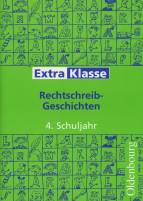 Extra Klasse

Rechtschreib-Geschichten

4. Schuljahr

Oldenbourg